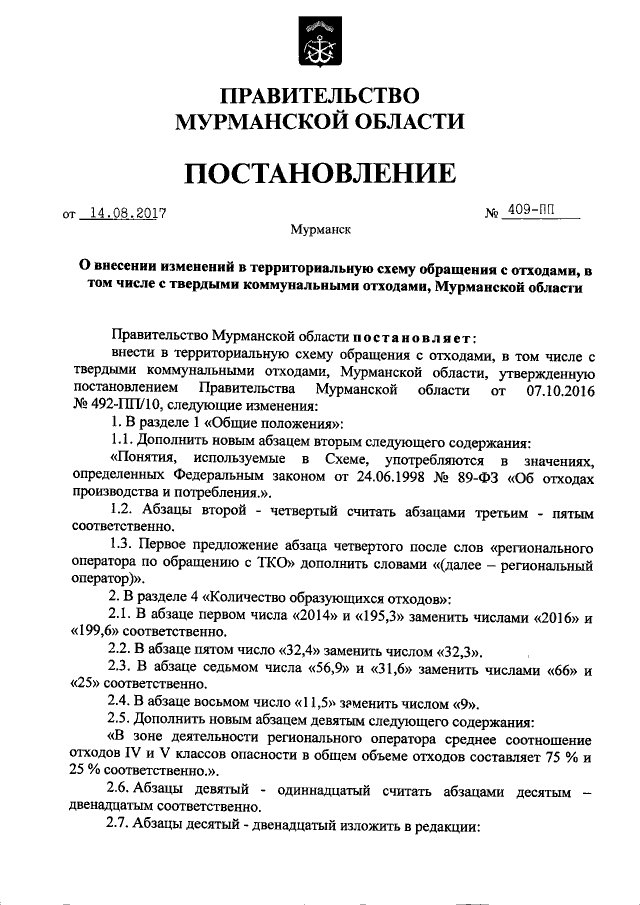 ПРАВИТЕЛЬСТВО
МУРМАНСКОЙ ОБЛАСТИ

ПОСТАНОВЛЕНИЕ

от 14.08.2017 № 409-ПП

Мурманск

О внесении изменений в территориальную схему обращения с отходами, в том числе с твердыми коммунальными отходами, Мурманской области

Правительство Мурманской области постановляет:

внести в территориальную схему обращения с отходами, в том числе с твердыми коммунальными отходами, Мурманской области, утвержденную постановлением Правительства Мурманской области от 07.10.2016 № 492-ПП/10, следующие изменения:

1. В разделе 1 «Общие положения»:

1.1. Дополнить новым абзацем вторым следующего содержания:

«Понятия, используемые в Схеме, употребляются в значениях, определенных Федеральным законом от 24.06.1998 № 89-ФЗ «Об отходах производства и потребления.».

1.2. Абзацы второй - четвертый считать абзацами третьим - пятым соответственно.

1.3. Первое предложение абзаца четвертого после слов «регионального оператора по обращению с ТКО» дополнить словами «(далее – региональный оператор)».

2. В разделе 4 «Количество образующихся отходов»:

2.1. В абзаце первом числа «2014» и «195,3» заменить числами «2016» и «199,6» соответственно.

2.2. В абзаце пятом число «32,4» заменить числом «32,3».

2.3. В абзаце седьмом числа «56,9» и «31,6» заменить числами «66» и «25» соответственно.

2.4. В абзаце восьмом число «11,5» заменить числом «9».

2.5. Дополнить новым абзацем девятым следующего содержания:

«В зоне деятельности регионального оператора среднее соотношение отходов IV и V классов опасности в общем объеме отходов составляет 75 % и 25 % соответственно.».

2.6. Абзацы девятый - одиннадцатый считать абзацами десятым – двенадцатым соответственно.

2.7. Абзацы десятый - двенадцатый изложить в редакции: